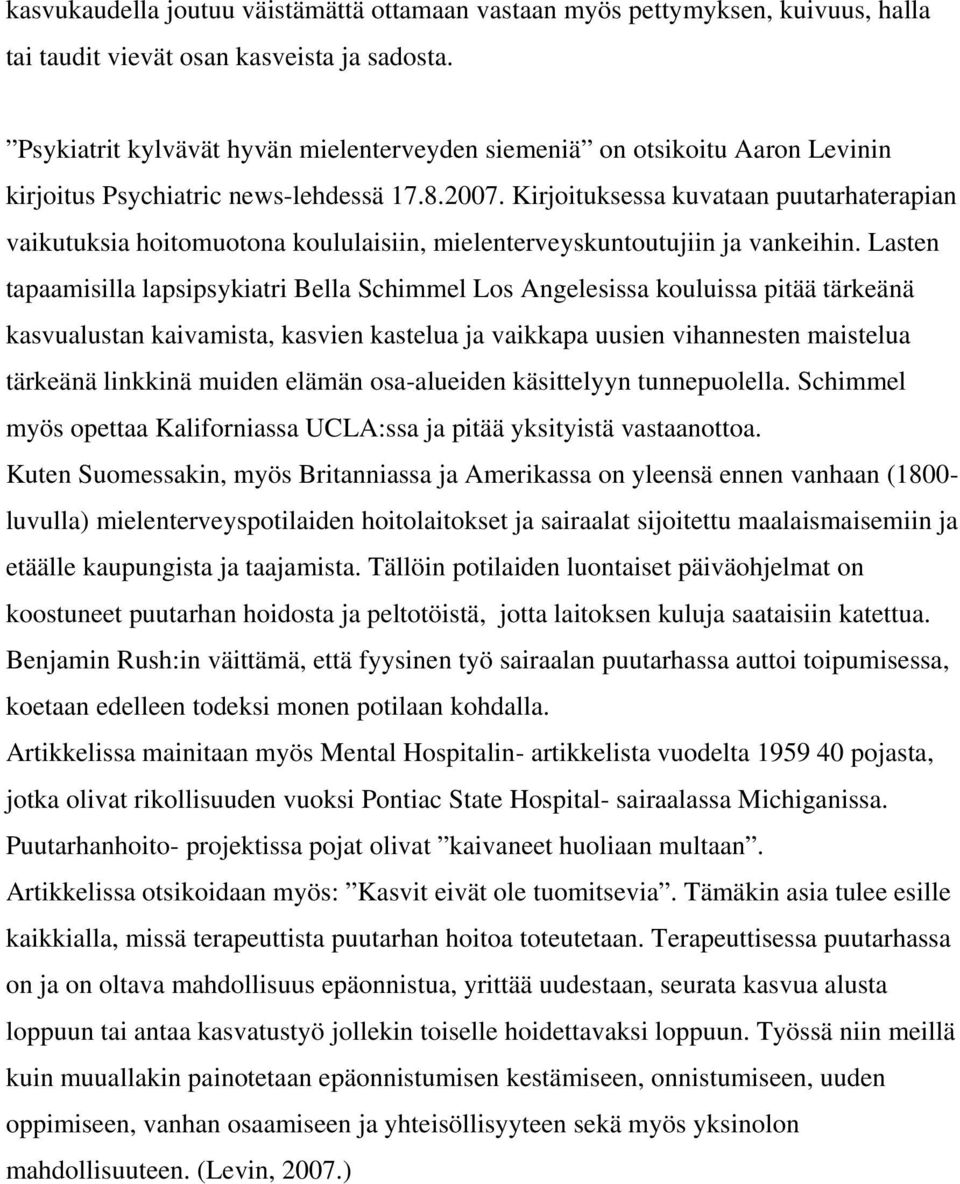 kasvukaudella joutuu väistämättä ottamaan vastaan myös pettymyksen, kuivuus, halla tai taudit vievät osan kasveista ja sadosta.

”Psykiatrit kylvävät hyvän mielenterveyden siemeniä” on otsikoitu Aaron Levinin kirjoitus Psychiatric news-lehdessä 17.8.2007. Kirjoituksessa kuvataan puutarhaterapian vaikutuksia hoitomuotona koululaisiin, mielenterveyskuntoutujiin ja vankeihin. Lasten tapaamisilla lapsipsykiatri Bella Schimmel Los Angelesissa kouluissa pitää tärkeänä kasvualustan kaivamista, kasvien kastelua ja vaikkapa uusien vihannesten maistelua tärkeänä linkkinä muiden elämän osa-alueiden käsittelyyn tunnepuolella. Schimmel myös opettaa Kaliforniassa UCLA:ssa ja pitää yksityistä vastaanottoa.
Kuten Suomessakin, myös Britanniassa ja Amerikassa on yleensä ennen vanhaan (1800-luvulla) mielenterveyspotilaiden hoitolaitokset ja sairaalat sijoitettu maalaismaisemiin ja etäälle kaupungista ja taajamista. Tällöin potilaiden luontaiset päiväohjelmat on koostuneet puutarhan hoidosta ja peltotöistä, jotta laitoksen kuluja saataisiin katettua. Benjamin Rush:in väittämä, että fyysinen työ sairaalan puutarhassa auttoi toipumisessa, koetaan edelleen todeksi monen potilaan kohdalla.
Artikkelissa mainitaan myös Mental Hospitalin- artikkelista vuodelta 1959 40 pojasta, jotka olivat rikollisuuden vuoksi Pontiac State Hospital- sairaalassa Michiganissa. Puutarhanhoito- projektissa pojat olivat ”kaivaneet huoliaan multaan”.
Artikkelissa otsikoidaan myös: ”Kasvit eivät ole tuomitsevia”. Tämäkin asia tulee esille kaikkialla, missä terapeuttista puutarhan hoitoa toteutetaan. Terapeuttisessa puutarhassa on ja on oltava mahdollisuus epäonnistua, yrittää uudestaan, seurata kasvua alusta loppuun tai antaa kasvatustyö jollekin toiselle hoidettavaksi loppuun. Työssä niin meillä kuin muuallakin painotetaan epäonnistumisen kestämiseen, onnistumiseen, uuden oppimiseen, vanhan osaamiseen ja yhteisöllisyyteen sekä myös yksinolon mahdollisuuteen. (Levin, 2007.)